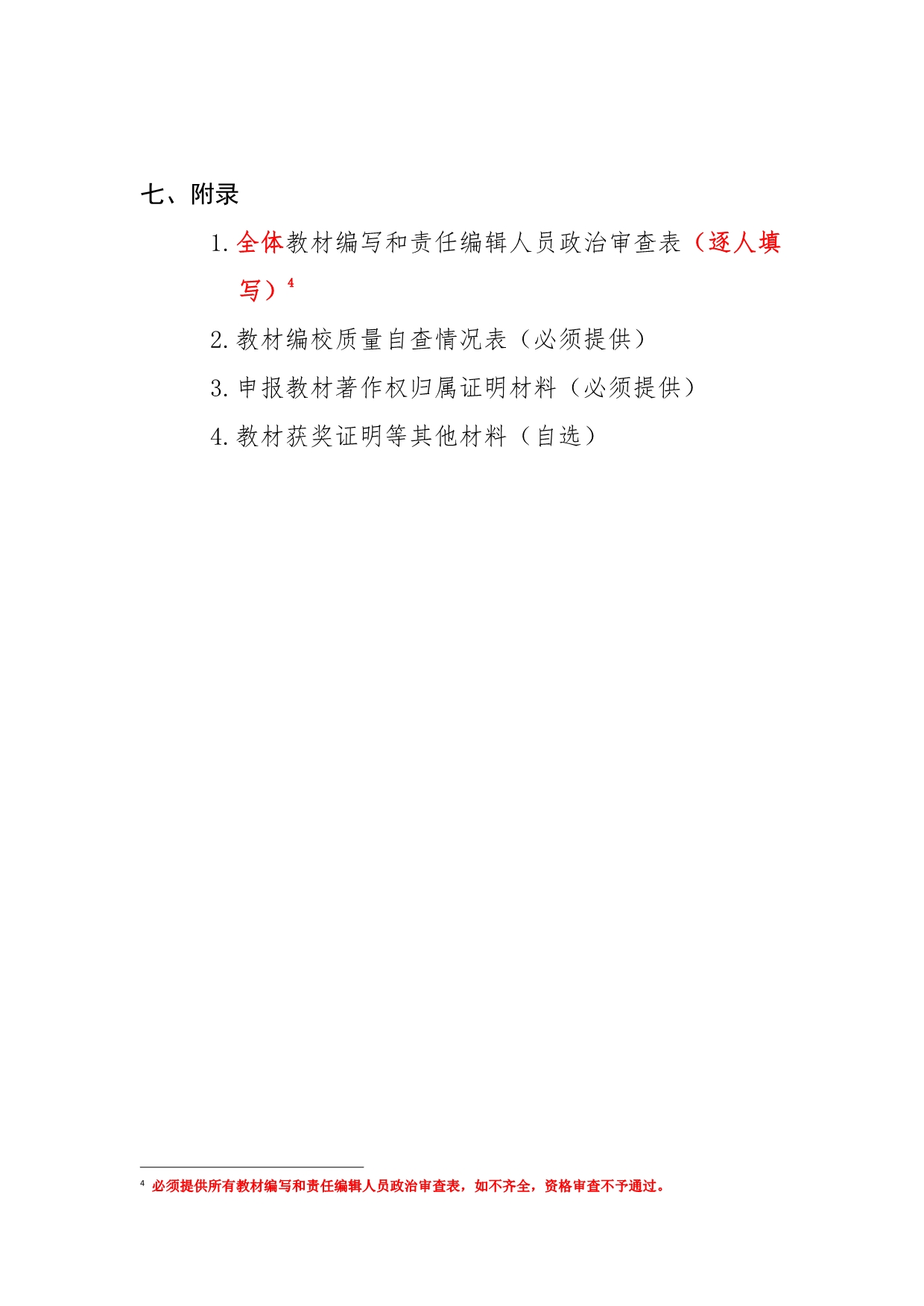 七、附录

1. 全体教材编写和责任编辑人员政治审查表（逐人填写）$^4$

2. 教材编校质量自查情况表（必须提供）

3. 申报教材著作权归属证明材料（必须提供）

4. 教材获奖证明等其他材料（自选）

$^4$ 必须提供所有教材编写和责任编辑人员政治审查表，如不齐全，资格审查不予通过。